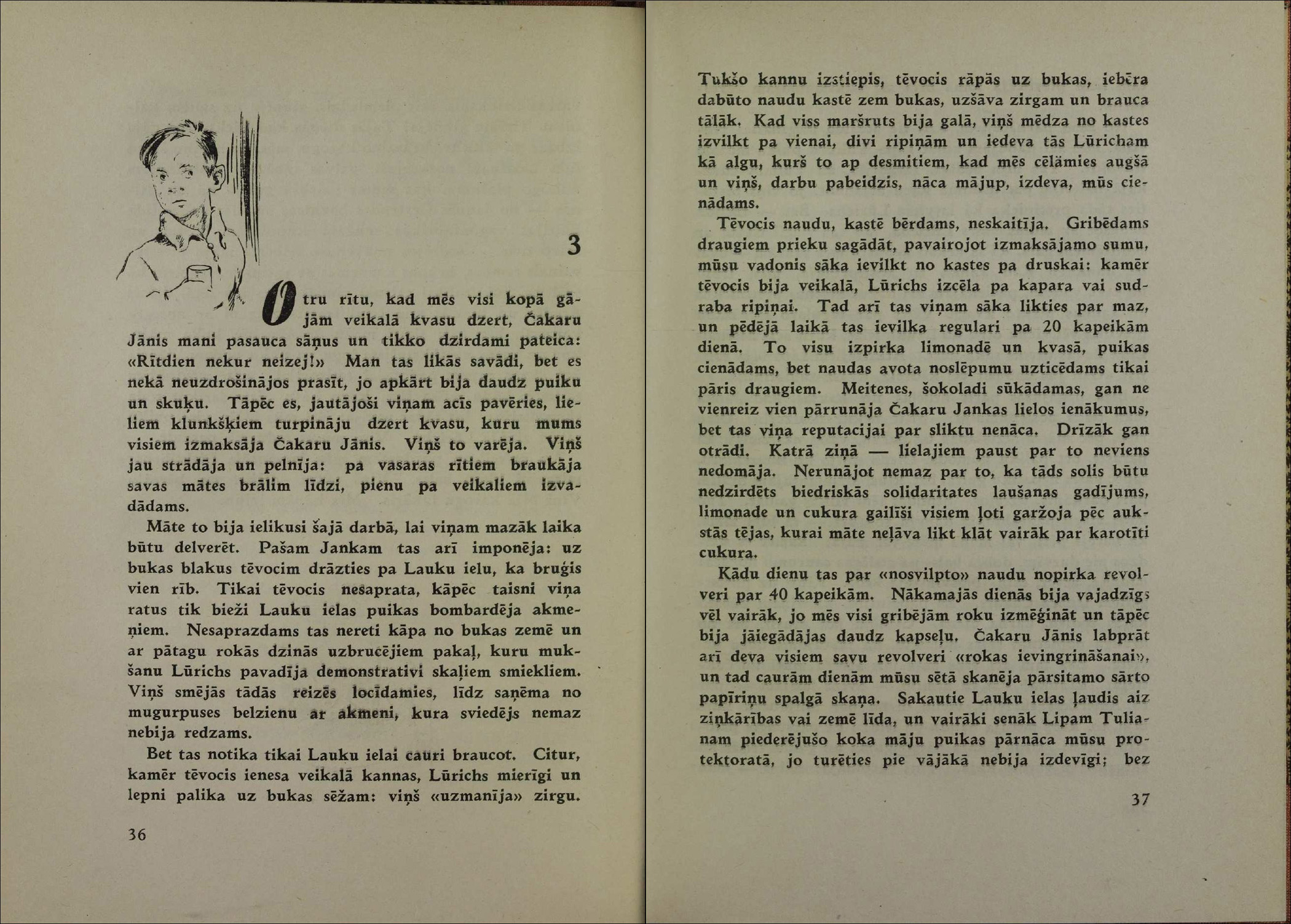 3

Otru rītu, kad mēs visi kopā gājām veikalā kvasu dzert, Čakaru Jānis mani pasauca sāņus un tikko dzirdami pateica: «Rītdien nekur neizej!» Man tas likās savādi, bet es nekā neuzdrošinājos prasīt, jo apkārt bija daudz puiku un skuķu. Tāpēc es, jautājoši viņam acīs pavēries, lieliem klunkšķiem turpināju dzert kvasu, kuru mums visiem izmaksāja Čakaru Jānis. Viņš to varēja. Viņš jau strādāja un pelnīja: pa vasaras rītiem braukāja savas mātes brālim līdzi, pienu pa veikaliem izvadādams.

Māte to bija ielikusi šajā darbā, lai viņam mazāk laika būtu delverēt. Pašam Jankam tas arī imponēja: uz bukas blakus tēvocim drāzties pa Lauku ielu, ka bruģis vien rīb. Tikai tēvocis nesaprata, kāpēc taisni viņa ratus tik bieži Lauku ielas puikas bombardēja akmeņiem. Nesaprazdams tas nereti kāpa no bukas zemē un ar pātagu rokās dzinās uzbrucējiem pakaļ, kuru mukšanu Lūrichs pavadīja demonstrativi skaļiem smiekliem. Viņš smējās tādās reizēs locīdamies, līdz saņēma no mugurpuses belzienu ar akmeni, kura sviedējs nemaz nebija redzams.

Bet tas notika tikai Lauku ielai cauri braucot. Citur, kamēr tēvocis ienesa veikalā kannas, Lūrichs mierīgi un lepni palika uz bukas sēžam: viņš «uzmanīja» zirgu.

36

Tukšo kannu izstiepis, tēvocis rāpās uz bukas, iebēra dabūto naudu kastē zem bukas, uzšāva zirgam un brauca tālāk. Kad viss maršruts bija galā, viņš mēdza no kastes izvilkt pa vienai, divi ripiņām un iedeva tās Lūricham kā algu, kurš to ap desmitiem, kad mēs cēlāmies augšā un viņš, darbu pabeidzis, nāca mājup, izdeva, mūs cienādams.

Tēvocis naudu, kastē bērdams, neskaitīja. Gribēdams draugiem prieku sagādāt, pavairojot izmaksājamo sumu, mūsu vadonis sāka ievilkt no kastes pa druskai: kamēr tēvocis bija veikalā, Lūrichs izcēla pa kapara vai sudraba ripiņai. Tad arī tas viņam sāka likties par maz, un pēdējā laikā tas ievilka regulari pa 20 kapeikām dienā. To visu izpirka limonadē un kvasā, puikas cienādams, bet naudas avota noslēpumu uzticēdams tikai pāris draugiem. Meitenes, šokoladi sūkādamas, gan ne vienreiz vien pārrunāja Čakaru Jankas lielos ienākumus, bet tas viņa reputacijai par sliktu nenāca. Drīzāk gan otrādi. Katrā ziņā — lielajiem paust par to neviens nedomāja. Nerunājot nemaz par to, ka tāds solis būtu nedzirdēts biedriskās solidaritates laušanas gadījums, limonade un cukura gailīši visiem ļoti garžoja pēc aukstās tējas, kurai māte neļāva likt klāt vairāk par karotīti cukura.

Kādu dienu tas par «nosvilpto» naudu nopirka revolveri par 40 kapeikām. Nākamajās dienās bija vajadzīgs vēl vairāk, jo mēs visi gribējām roku izmēģināt un tāpēc bija jāiegādājas daudz kapseļu. Čakaru Jānis labprāt arī deva visiem savu revolveri «rokas ievingrināšanai», un tad caurām dienām mūsu sētā skanēja pārsitamo sārto papīriņu spalgā skaņa. Sakautie Lauku ielas ļaudis aiz ziņkārības vai zemē līda, un vairāki senāk Lipam Tulianam piederējušo koka māju puikas pārnāca mūsu protektoratā, jo turēties pie vājākā nebija izdevīgi; bez

37